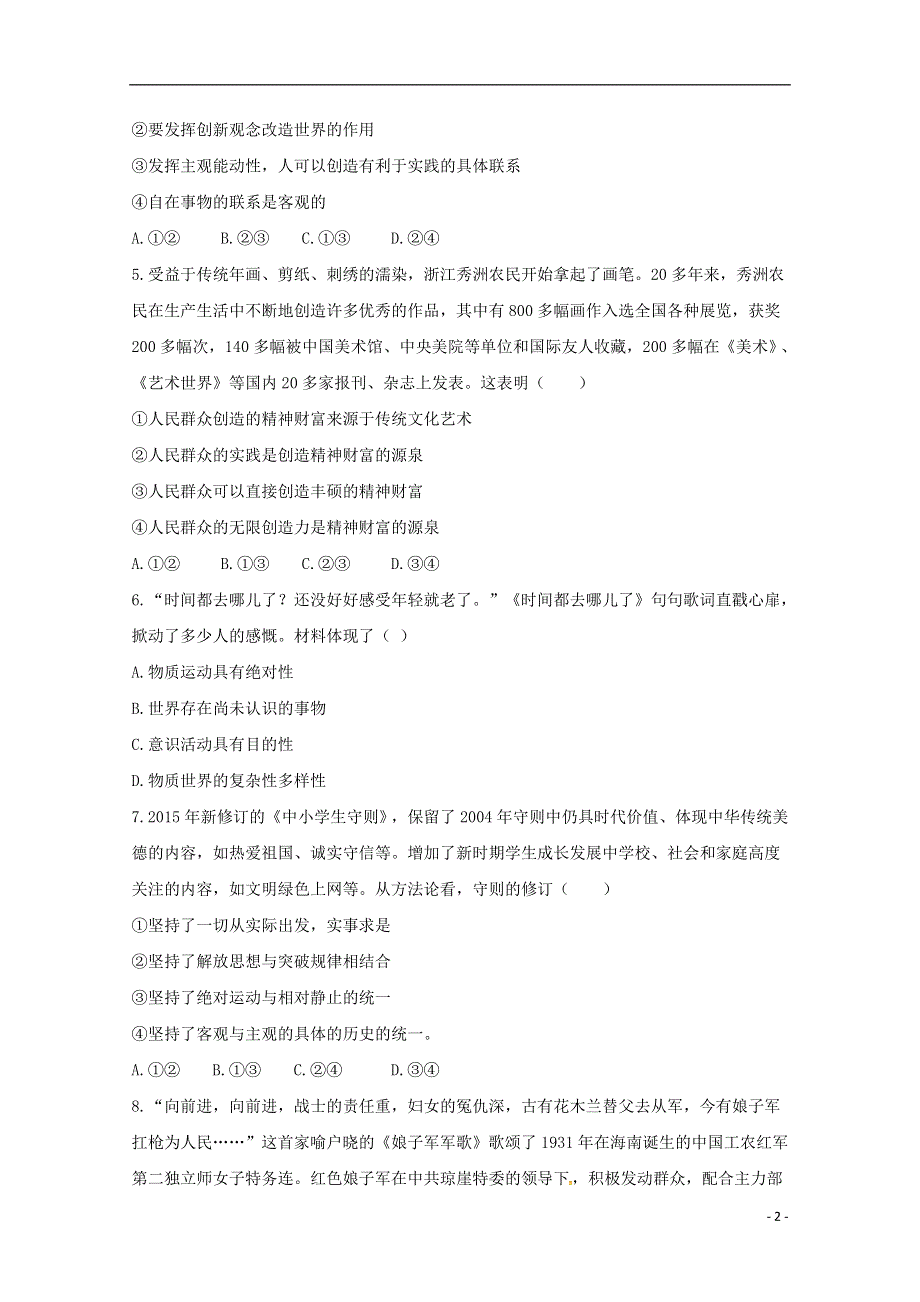 ②要发挥创新观念改造世界的作用

③发挥主观能动性，人可以创造有利于实践的具体联系

④自在事物的联系是客观的

A.①②　　B.②③　　C.①③　　D.②④

5.受益于传统年画、剪纸、刺绣的濡染，浙江秀洲农民开始拿起了画笔。20多年来，秀洲农民在生产生活中不断地创造许多优秀的作品，其中有800多幅画作入选全国各种展览，获奖200多幅次，140多幅被中国美术馆、中央美院等单位和国际友人收藏，200多幅在《美术》、《艺术世界》等国内20多家报刊、杂志上发表。这表明（　　）

①人民群众创造的精神财富来源于传统文化艺术

②人民群众的实践是创造精神财富的源泉

③人民群众可以直接创造丰硕的精神财富

④人民群众的无限创造力是精神财富的源泉

A.①②　　B.①③　　C.②③　　D.③④

6.“时间都去哪儿了？还没好好感受年轻就老了。”《时间都去哪儿了》句句歌词直戳心扉，掀动了多少人的感慨。材料体现了（ ）

A.物质运动具有绝对性

B.世界存在尚未认识的事物

C.意识活动具有目的性

D.物质世界的复杂性多样性

7.2015年新修订的《中小学生守则》，保留了2004年守则中仍具时代价值、体现中华传统美德的内容，如热爱祖国、诚实守信等。增加了新时期学生成长发展中学校、社会和家庭高度关注的内容，如文明绿色上网等。从方法论看，守则的修订（　　）

①坚持了一切从实际出发，实事求是

②坚持了解放思想与突破规律相结合

③坚持了绝对运动与相对静止的统一

④坚持了客观与主观的具体的历史的统一。

A.①②　B.①③　C.②④　　D.③④

8.“向前进，向前进，战士的责任重，妇女的冤仇深，古有花木兰替父去从军，今有娘子军扛枪为人民……”这首家喻户晓的《娘子军军歌》歌颂了1931年在海南诞生的中国工农红军第二独立师女子特务连。红色娘子军在中共琼崖特委的领导下，积极发动群众，配合主力部

- 2 -